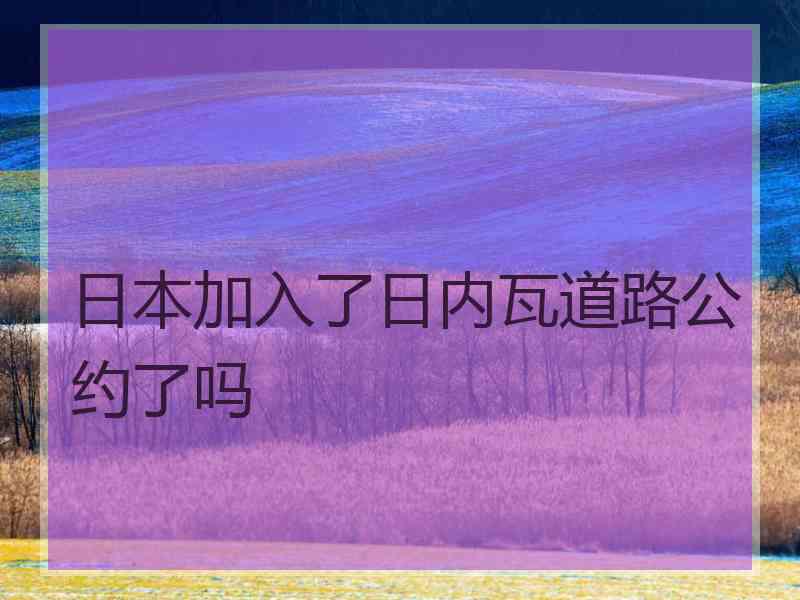 日本加入了日内瓦道路公约了吗